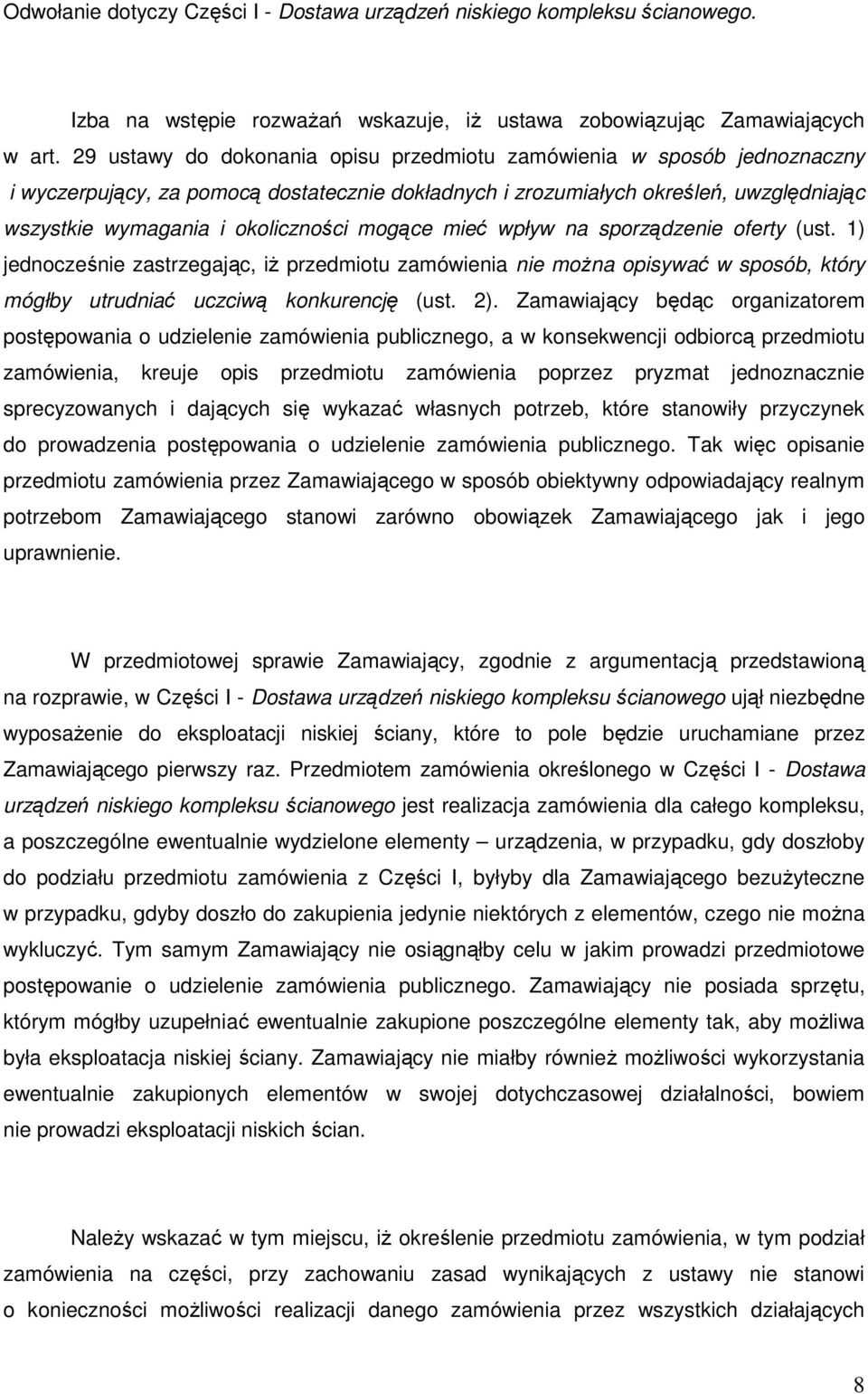 Odwołanie dotyczy Części I - Dostawa urządzeń niskiego kompleksu ścianowego.

Izba na wstępie rozważań wskazuje, iż ustawa zobowiązując Zamawiających w art. 29 ustawy do dokonania opisu przedmiotu zamówienia w sposób jednoznaczny i wyczerpujący, za pomocą dostatecznie dokładnych i zrozumiałych określeń, uwzględniając wszystkie wymagania i okoliczności mogące mieć wpływ na sporządzenie oferty (ust. 1) jednocześnie zastrzegając, iż przedmiotu zamówienia nie można opisywać w sposób, który mógłby utrudniać uczciwą konkurencję (ust. 2). Zamawiający będąc organizatorem postępowania o udzielenie zamówienia publicznego, a w konsekwencji odbiorcą przedmiotu zamówienia, kreuje opis przedmiotu zamówienia poprzez pryzmat jednoznacznie sprecyzowanych i dających się wykazać własnych potrzeb, które stanowiły przyczynek do prowadzenia postępowania o udzielenie zamówienia publicznego. Tak więc opisanie przedmiotu zamówienia przez Zamawiającego w sposób obiektywny odpowiadający realnym potrzebom Zamawiającego stanowi zarówno obowiązek Zamawiającego jak i jego uprawnienie.

W przedmiotowej sprawie Zamawiający, zgodnie z argumentacją przedstawioną na rozprawie, w Części I - Dostawa urządzeń niskiego kompleksu ścianowego ujął niezbędne wyposażenie do eksploatacji niskiej ściany, które to pole będzie uruchamiane przez Zamawiającego pierwszy raz. Przedmiotem zamówienia określonego w Części I - Dostawa urządzeń niskiego kompleksu ścianowego jest realizacja zamówienia dla całego kompleksu, a poszczególne ewentualnie wydzielone elementy – urządzenia, w przypadku, gdy doszłoby do podziału przedmiotu zamówienia z Części I, byłyby dla Zamawiającego bezużyteczne w przypadku, gdyby doszło do zakupienia jedynie niektórych z elementów, czego nie można wykluczyć. Tym samym Zamawiający nie osiągnąłby celu w jakim prowadzi przedmiotowe postępowanie o udzielenie zamówienia publicznego. Zamawiający nie posiada sprzętu, którym mógłby uzupełniać ewentualnie zakupione poszczególne elementy tak, aby możliwa była eksploatacja niskiej ściany. Zamawiający nie miałby również możliwości wykorzystania ewentualnie zakupionych elementów w swojej dotychczasowej działalności, bowiem nie prowadzi eksploatacji niskich ścian.

Należy wskazać w tym miejscu, iż określenie przedmiotu zamówienia, w tym podział zamówienia na części, przy zachowaniu zasad wynikających z ustawy nie stanowi o konieczności możliwości realizacji danego zamówienia przez wszystkich działających

8